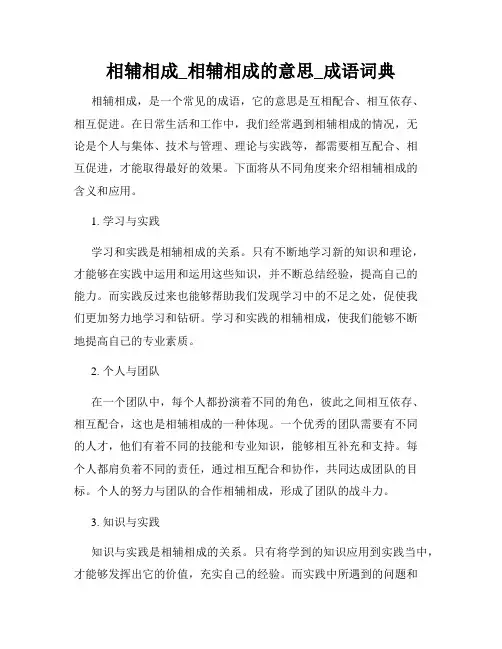 相辅相成_相辅相成的意思_成语词典

相辅相成，是一个常见的成语，它的意思是互相配合、相互依存、相互促进。在日常生活和工作中，我们经常遇到相辅相成的情况，无论是个人与集体、技术与管理、理论与实践等，都需要相互配合、相互促进，才能取得最好的效果。下面将从不同角度来介绍相辅相成的含义和应用。

1. 学习与实践

学习和实践是相辅相成的关系。只有不断地学习新的知识和理论，才能够在实践中运用和运用这些知识，并不断总结经验，提高自己的能力。而实践反过来也能够帮助我们发现学习中的不足之处，促使我们更加努力地学习和钻研。学习和实践的相辅相成，使我们能够不断地提高自己的专业素质。

2. 个人与团队

在一个团队中，每个人都扮演着不同的角色，彼此之间相互依存、相互配合，这也是相辅相成的一种体现。一个优秀的团队需要有不同的人才，他们有着不同的技能和专业知识，能够相互补充和支持。每个人都肩负着不同的责任，通过相互配合和协作，共同达成团队的目标。个人的努力与团队的合作相辅相成，形成了团队的战斗力。

3. 知识与实践

知识与实践是相辅相成的关系。只有将学到的知识应用到实践当中，才能够发挥出它的价值，充实自己的经验。而实践中所遇到的问题和